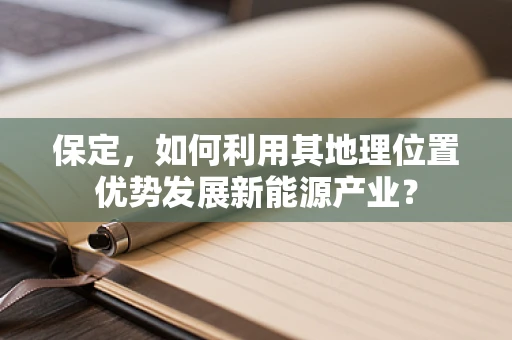 保定，如何利用其地理位置优势发展新能源产业？